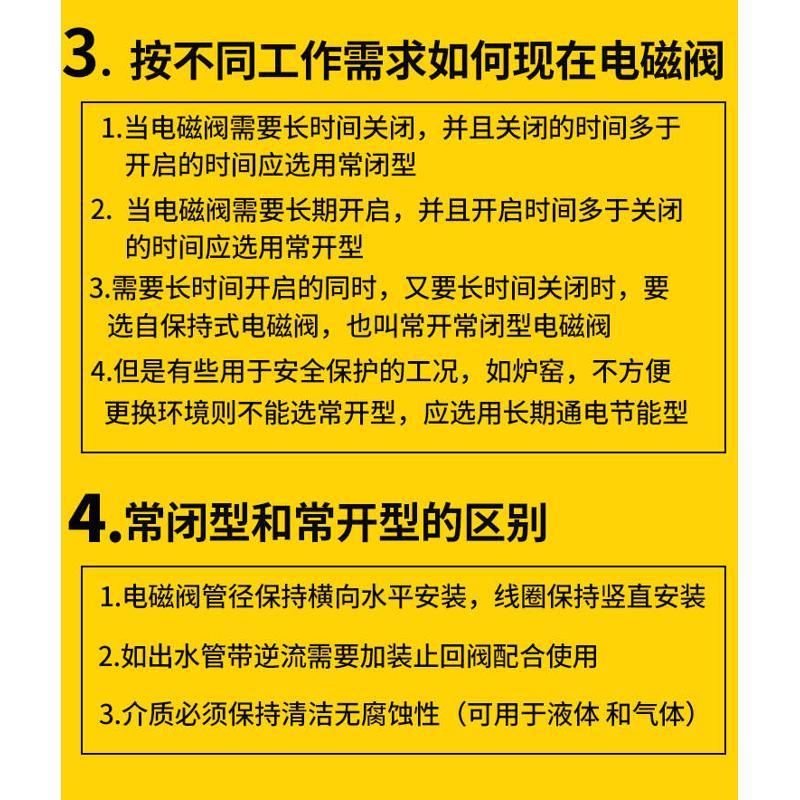 3. 按不同工作需求如何现在电磁阀

1.当电磁阀需要长时间关闭，并且关闭的时间多于开启的时间应选用常闭型

2. 当电磁阀需要长期开启，并且开启时间多于关闭的时间应选用常开型

3.需要长时间开启的同时，又要长时间关闭时，要选自保持式电磁阀，也叫常开常闭型电磁阀

4.但是有些用于安全保护的工况，如炉窑，不方便更换环境则不能选常开型，应选用长期通电节能型

4.常闭型和常开型的区别

1.电磁阀管径保持横向水平安装，线圈保持竖直安装

2.如出水管带逆流需要加装止回阀配合使用

3.介质必须保持清洁无腐蚀性（可用于液体 和气体）